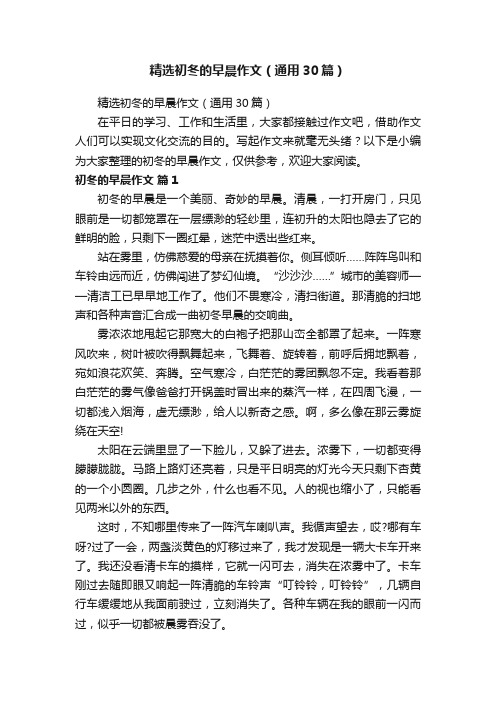 精选初冬的早晨作文（通用30篇）

精选初冬的早晨作文（通用30篇）

在平日的学习、工作和生活里，大家都接触过作文吧，借助作文人们可以实现文化交流的目的。写起作文来就毫无头绪？以下是小编为大家整理的初冬的早晨作文，仅供参考，欢迎大家阅读。

初冬的早晨作文 篇1

初冬的早晨是一个美丽、奇妙的早晨。清晨，一打开房门，只见眼前是一切都笼罩在一层缥渺的轻纱里，连初升的太阳也隐去了它的鲜明的脸，只剩下一圈红晕，迷茫中透出些红来。

站在雾里，仿佛慈爱的母亲在抚摸着你。侧耳倾听……阵阵鸟叫和车铃由远而近，仿佛闯进了梦幻仙境。“沙沙沙……”城市的美容师——清洁工已早早地工作了。他们不畏寒冷，清扫街道。那清脆的扫地声和各种声音汇合成一曲初冬早晨的交响曲。

雾浓浓地甩起它那宽大的白袍子把那山峦全都罩了起来。一阵寒风吹来，树叶被吹得飘舞起来，飞舞着、旋转着，前呼后拥地飘着，宛如浪花欢笑、奔腾。空气寒冷，白茫茫的雾团飘忽不定。我看着那白茫茫的雾气像爸爸打开锅盖时冒出来的蒸汽一样，在四周飞漫，一切都浅入烟海，虚无缥渺，给人以新奇之感。啊，多么像在那云雾旋绕在天空!

太阳在云端里显了一下脸儿，又躲了进去。浓雾下，一切都变得朦朦胧胧。马路上路灯还亮着，只是平日明亮的灯光今天只剩下杏黄的一个小圆圈。几步之外，什么也看不见。人的视也缩小了，只能看见两米以外的东西。

这时，不知哪里传来了一阵汽车喇叭声。我循声望去，哎?哪有车呀?过了一会，两盏淡黄色的灯移过来了，我才发现是一辆大卡车开来了。我还没看清卡车的摸样，它就一闪可去，消失在浓雾中了。卡车刚过去随即眼又响起一阵清脆的车铃声“叮铃铃，叮铃铃”，几辆自行车缓缓地从我面前驶过，立刻消失了。各种车辆在我的眼前一闪而过，似乎一切都被晨雾吞没了。